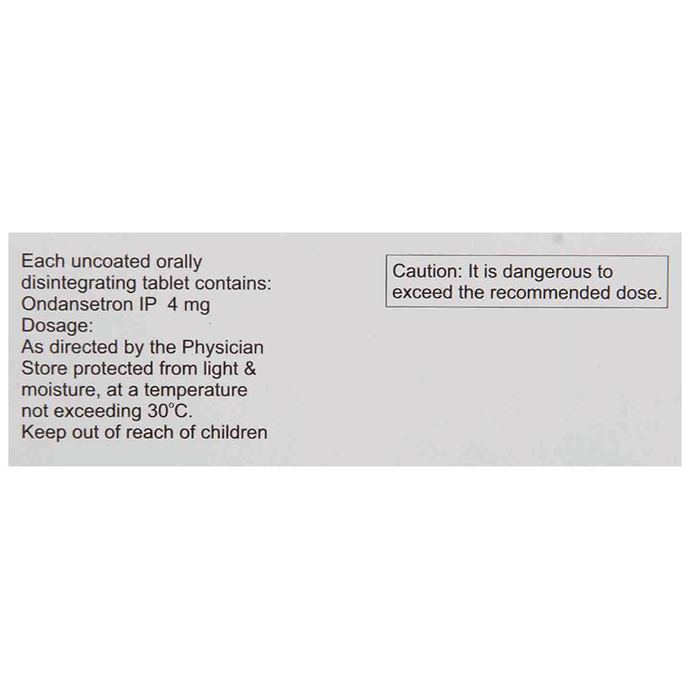 Each uncoated orally disintegrating tablet contains:
Ondansetron IP 4 mg
Dosage:
As directed by the Physician
Store protected from light & moisture, at a temperature not exceeding 30°C.
Keep out of reach of children

Caution: It is dangerous to exceed the recommended dose.